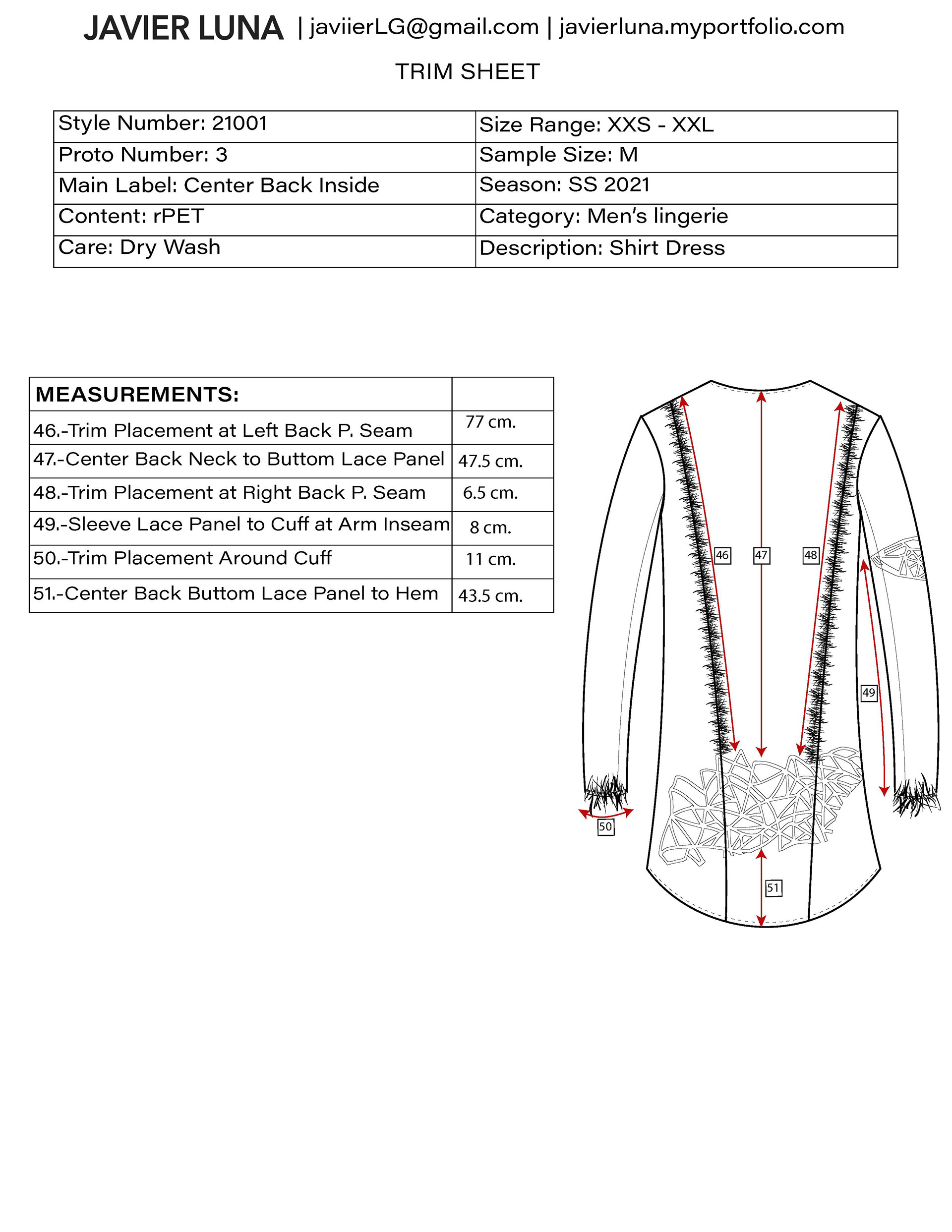 JAVIER LUNA | javiierLG@gmail.com | javierluna.myportfolio.com

TRIM SHEET

| Style Number: 21001 | Size Range: XXS - XXL |
|---|---|
| Proto Number: 3 | Sample Size: M |
| Main Label: Center Back Inside | Season: SS 2021 |
| Content: rPET | Category: Men's lingerie |
| Care: Dry Wash | Description: Shirt Dress |

| MEASUREMENTS: | |
|---|---|
| 46.-Trim Placement at Left Back P. Seam | 77 cm. |
| 47.-Center Back Neck to Buttom Lace Panel | 47.5 cm. |
| 48.-Trim Placement at Right Back P. Seam | 6.5 cm. |
| 49.-Sleeve Lace Panel to Cuff at Arm Inseam | 8 cm. |
| 50.-Trim Placement Around Cuff | 11 cm. |
| 51.-Center Back Buttom Lace Panel to Hem | 43.5 cm. |

46 47 48 49 50 51